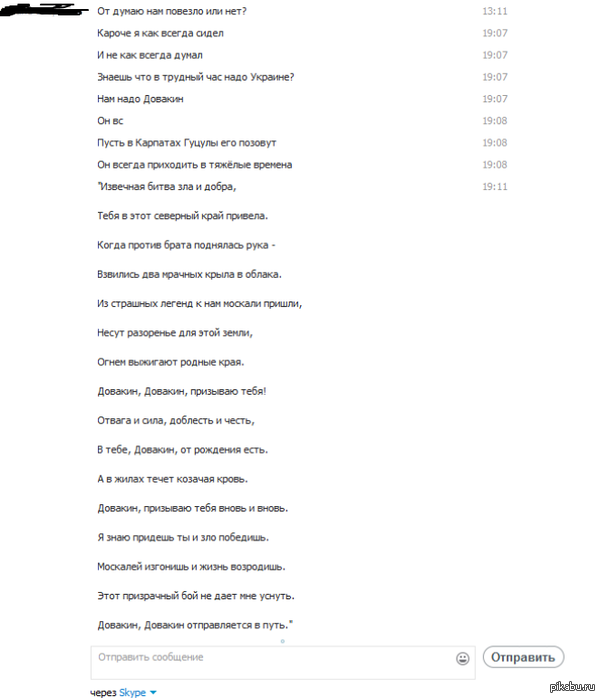 От думаю нам повезло или нет? 13:11
Кароче я как всегда сидел 19:07
И не как всегда думал 19:07
Знаешь что в трудный час надо Украине? 19:07
Нам надо Довакин 19:07
Он вс 19:08
Пусть в Карпатах Гуцулы его позовут 19:08
Он всегда приходить в тяжёлые времена 19:08
"Извечная битва зла и добра, 19:11

Тебя в этот северный край привела.

Когда против брата поднялась рука -

Взвились два мрачных крыла в облака.

Из страшных легенд к нам москали пришли,

Несут разоренье для этой земли,

Огнем выжигают родные края.

Довакин, Довакин, призываю тебя!

Отвага и сила, доблесть и честь,

В тебе, Довакин, от рождения есть.

А в жилах течет козачая кровь.

Довакин, призываю тебя вновь и вновь.

Я знаю придешь ты и зло победишь.

Москалей изгонишь и жизнь возродишь.

Этот призрачный бой не дает мне уснуть.

Довакин, Довакин отправляется в путь."

Отправить сообщение

Отправить

через Skype

pikabu.ru